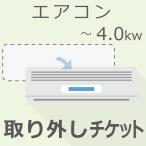 エアコン
~ 4.0kw
取り外しチケット